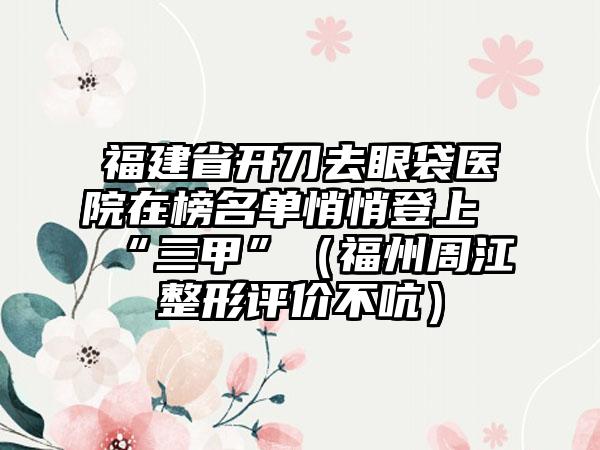 福建省开刀去眼袋医院在榜名单悄悄登上“三甲”（福州周江整形评价不吭）